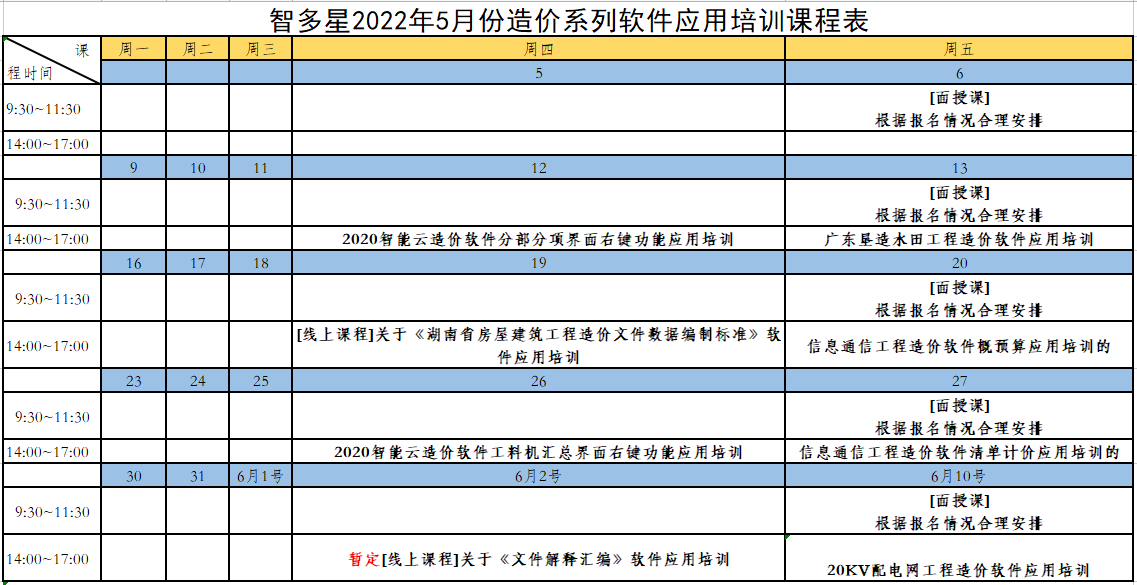 智多星2022年5月份造价系列软件应用培训课程表

| 课 程时间 | 周一 | 周二 | 周三 | 周四 | 周五 |
|---|---|---|---|---|---|
| | | | | 5 | 6 |
| 9:30~11:30 | | | | | [面授课] 根据报名情况合理安排 |
| 14:00~17:00 | | | | | |
| | 9 | 10 | 11 | 12 | 13 |
| 9:30~11:30 | | | | | [面授课] 根据报名情况合理安排 |
| 14:00~17:00 | | | | 2020智能云造价软件分部分项界面右键功能应用培训 | 广东垦造水田工程造价软件应用培训 |
| | 16 | 17 | 18 | 19 | 20 |
| 9:30~11:30 | | | | | [面授课] 根据报名情况合理安排 |
| 14:00~17:00 | | | | [线上课程]关于《湖南省房屋建筑工程造价文件数据编制标准》软件应用培训 | 信息通信工程造价软件概预算应用培训的 |
| | 23 | 24 | 25 | 26 | 27 |
| 9:30~11:30 | | | | | [面授课] 根据报名情况合理安排 |
| 14:00~17:00 | | | | 2020智能云造价软件工料机汇总界面右键功能应用培训 | 信息通信工程造价软件清单计价应用培训的 |
| | 30 | 31 | 6月1号 | 6月2号 | 6月10号 |
| 9:30~11:30 | | | | | [面授课] 根据报名情况合理安排 |
| 14:00~17:00 | | | | 暂定[线上课程]关于《文件解释汇编》软件应用培训 | 20KV配电网工程造价软件应用培训 |